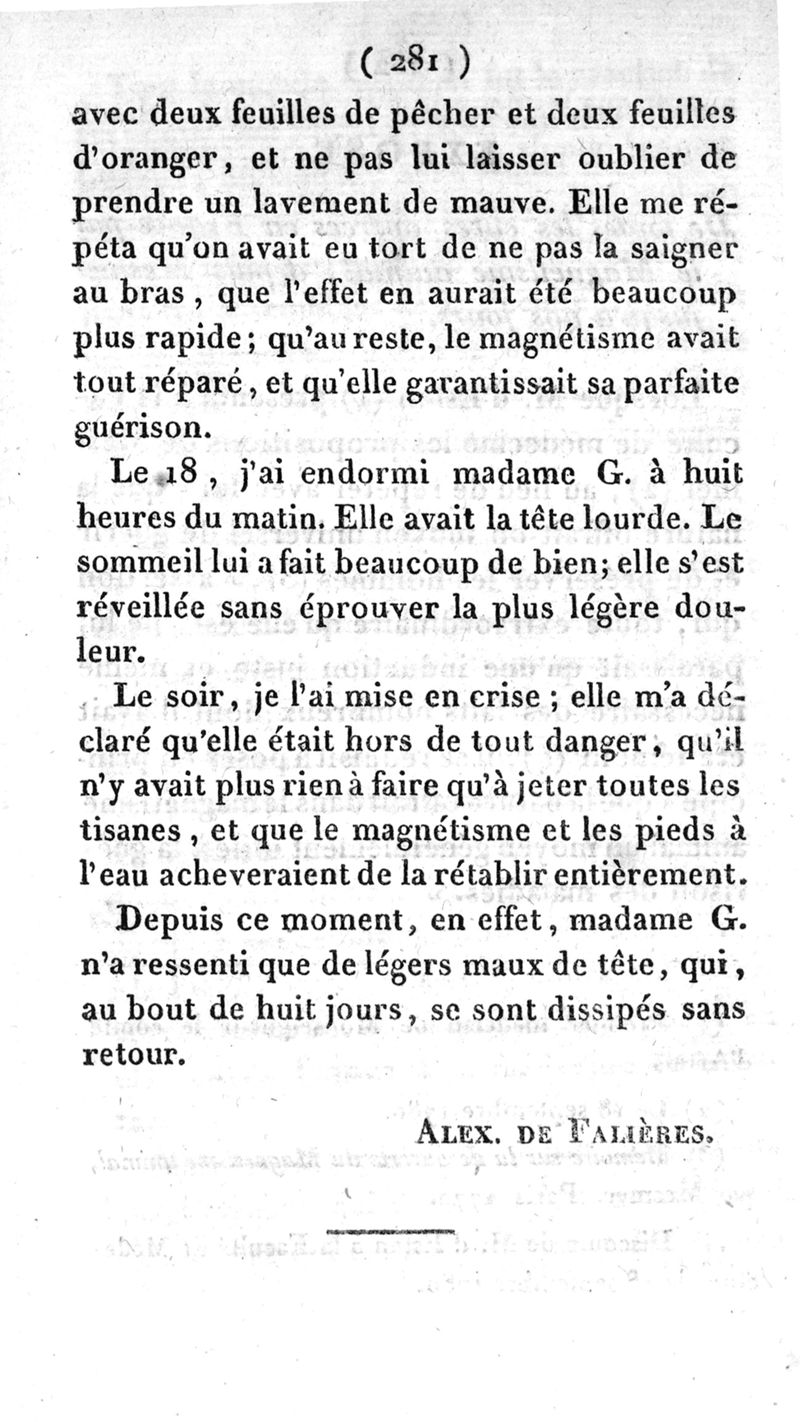 ( 281 )

avec deux feuilles de pêcher et deux feuilles d'oranger, et ne pas lui laisser oublier de prendre un lavement de mauve. Elle me répéta qu'on avait eu tort de ne pas la saigner au bras, que l'effet en aurait été beaucoup plus rapide; qu'au reste, le magnétisme avait tout réparé, et qu'elle garantissait sa parfaite guérison.

Le 18, j'ai endormi madame G. à huit heures du matin. Elle avait la tête lourde. Le sommeil lui a fait beaucoup de bien; elle s'est réveillée sans éprouver la plus légère douleur.

Le soir, je l'ai mise en crise; elle m'a déclaré qu'elle était hors de tout danger, qu'il n'y avait plus rien à faire qu'à jeter toutes les tisanes, et que le magnétisme et les pieds à l'eau acheveraient de la rétablir entièrement.

Depuis ce moment, en effet, madame G. n'a ressenti que de légers maux de tête, qui, au bout de huit jours, se sont dissipés sans retour.

Alex. de Falières.